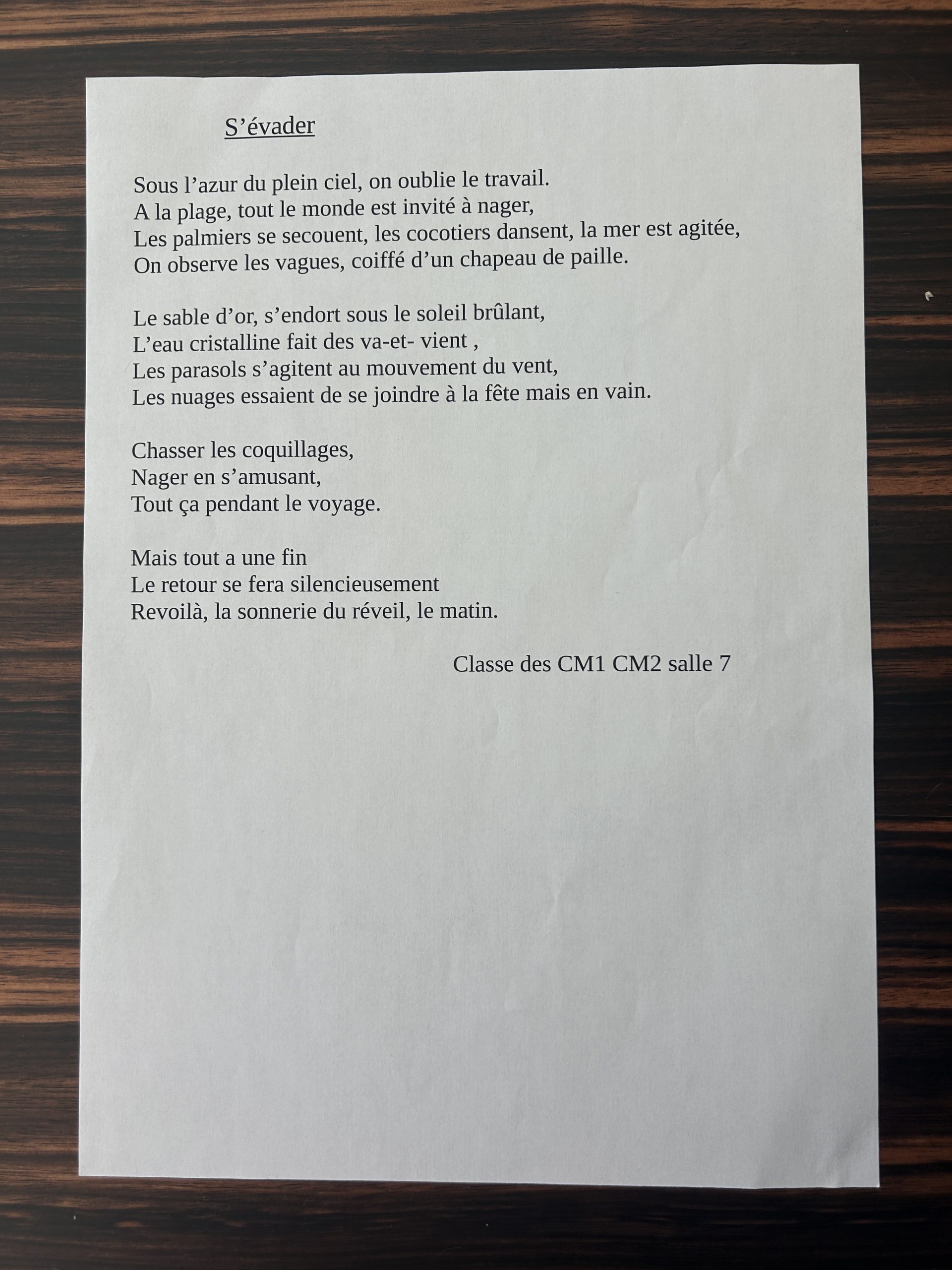 S’évader

Sous l’azur du plein ciel, on oublie le travail.
A la plage, tout le monde est invité à nager,
Les palmiers se secouent, les cocotiers dansent, la mer est agitée,
On observe les vagues, coiffé d’un chapeau de paille.

Le sable d’or, s’endort sous le soleil brûlant,
L’eau cristalline fait des va-et- vient ,
Les parasols s’agitent au mouvement du vent,
Les nuages essaient de se joindre à la fête mais en vain.

Chasser les coquillages,
Nager en s’amusant,
Tout ça pendant le voyage.

Mais tout a une fin
Le retour se fera silencieusement
Revoilà, la sonnerie du réveil, le matin.

Classe des CM1 CM2 salle 7